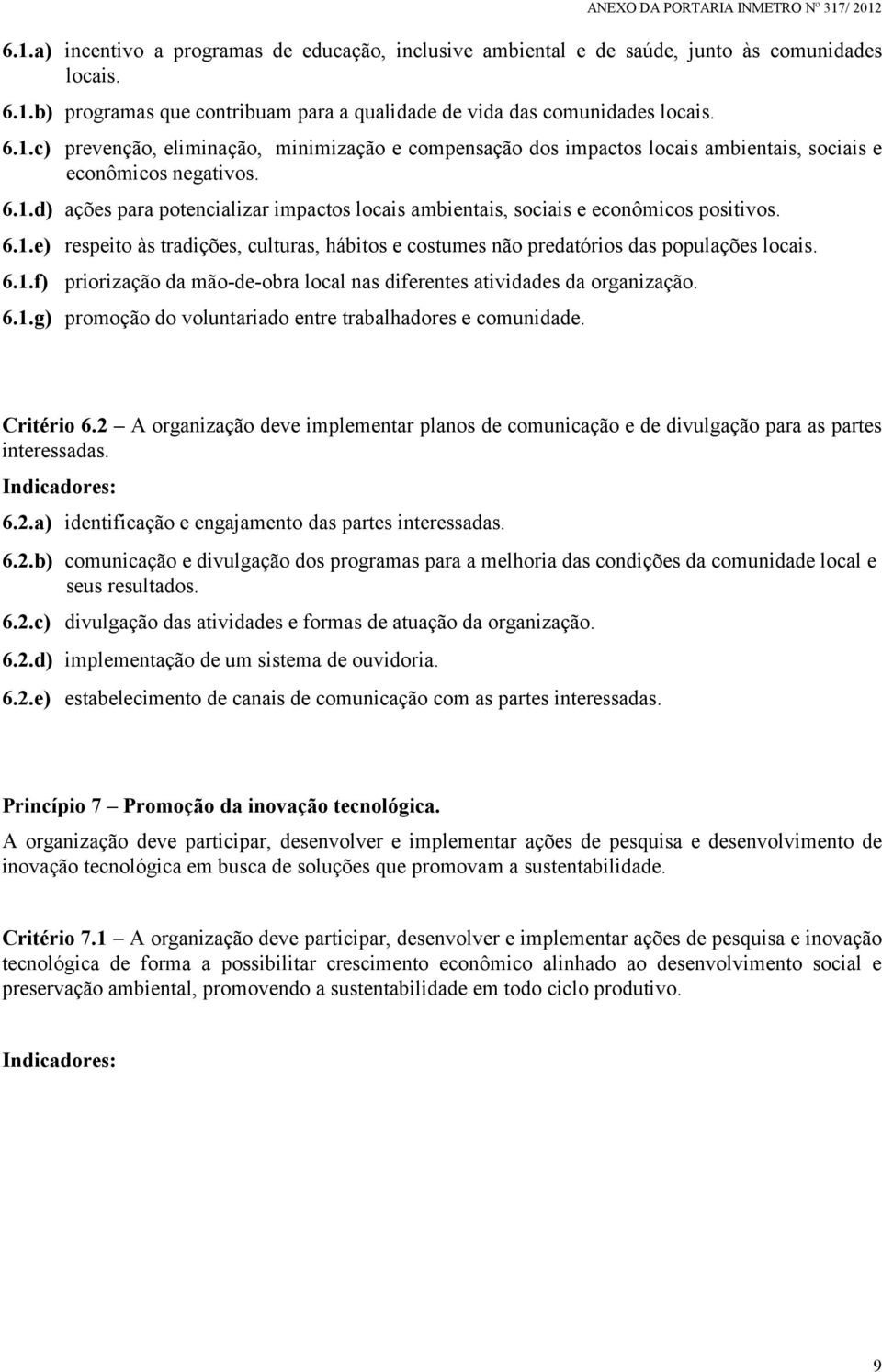 ANEXO DA PORTARIA INMETRO Nº 317/ 2012

6.1.a) incentivo a programas de educação, inclusive ambiental e de saúde, junto às comunidades locais.

6.1.b) programas que contribuam para a qualidade de vida das comunidades locais.

6.1.c) prevenção, eliminação, minimização e compensação dos impactos locais ambientais, sociais e econômicos negativos.

6.1.d) ações para potencializar impactos locais ambientais, sociais e econômicos positivos.

6.1.e) respeito às tradições, culturas, hábitos e costumes não predatórios das populações locais.

6.1.f) priorização da mão-de-obra local nas diferentes atividades da organização.

6.1.g) promoção do voluntariado entre trabalhadores e comunidade.

Critério 6.2 – A organização deve implementar planos de comunicação e de divulgação para as partes interessadas.

Indicadores:

6.2.a) identificação e engajamento das partes interessadas.

6.2.b) comunicação e divulgação dos programas para a melhoria das condições da comunidade local e seus resultados.

6.2.c) divulgação das atividades e formas de atuação da organização.

6.2.d) implementação de um sistema de ouvidoria.

6.2.e) estabelecimento de canais de comunicação com as partes interessadas.

Princípio 7 – Promoção da inovação tecnológica.

A organização deve participar, desenvolver e implementar ações de pesquisa e desenvolvimento de inovação tecnológica em busca de soluções que promovam a sustentabilidade.

Critério 7.1 – A organização deve participar, desenvolver e implementar ações de pesquisa e inovação tecnológica de forma a possibilitar crescimento econômico alinhado ao desenvolvimento social e preservação ambiental, promovendo a sustentabilidade em todo ciclo produtivo.

Indicadores:

9